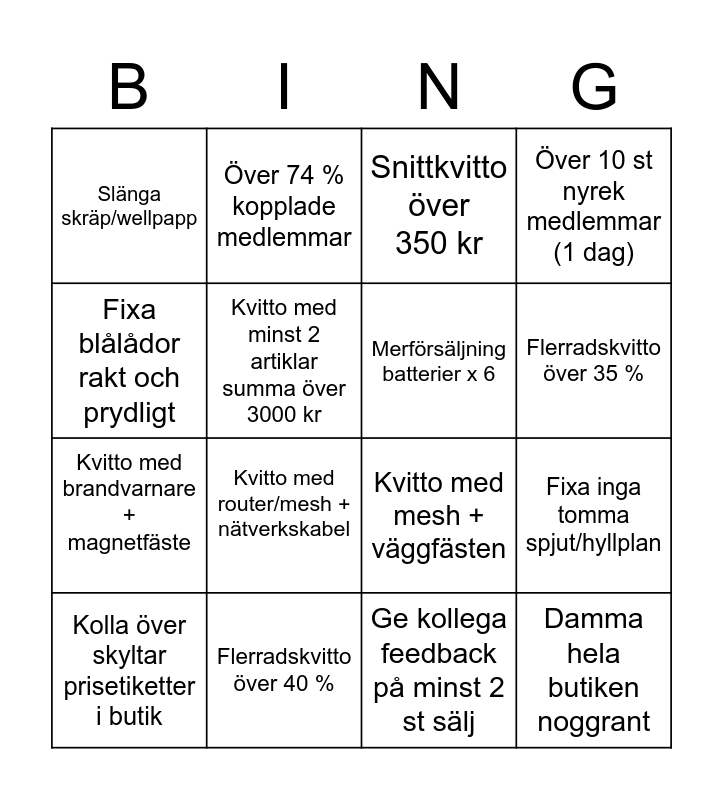 | B | I | N | G |
|---|---|---|---|
| Slänga skräp/wellpapp | Över 74 % kopplade medlemmar | Snittkvitto över 350 kr | Över 10 st nyrek medlemmar (1 dag) |
| Fixa blålådor rakt och prydligt | Kvitto med minst 2 artiklar summa över 3000 kr | Merförsäljning batterier x 6 | Flerradskvitto över 35 % |
| Kvitto med brandvarnare + magnetfäste | Kvitto med router/mesh + nätverkskabel | Kvitto med mesh + väggfästen | Fixa inga tomma spjut/hyllplan |
| Kolla över skyltar prisetiketter i butik | Flerradskvitto över 40 % | Ge kollega feedback på minst 2 st sälj | Damma hela butiken noggrant |